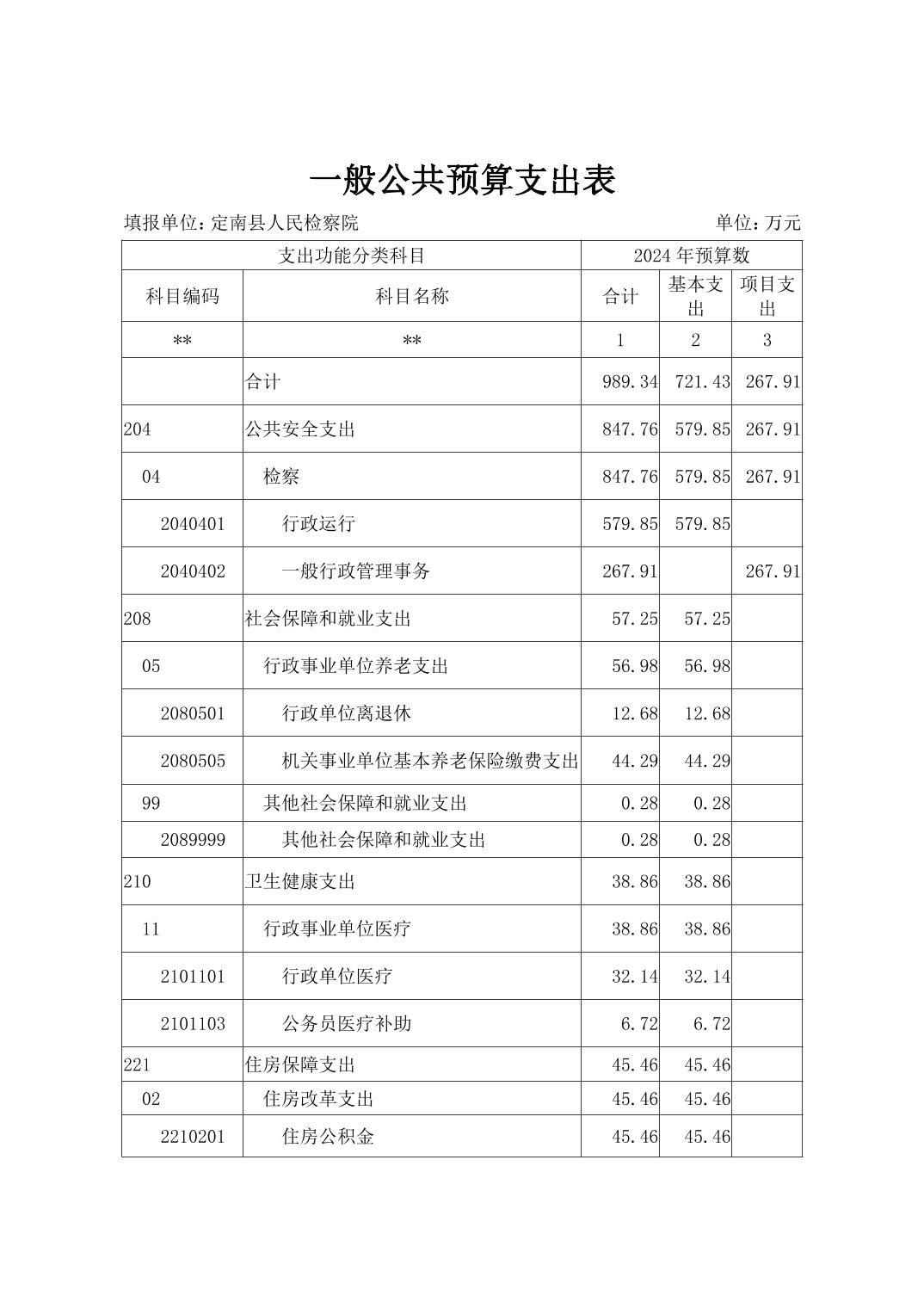 一般公共预算支出表

填报单位：定南县人民检察院　　单位：万元

| 支出功能分类科目 | | 2024 年预算数 | | |
|---|---|---|---|---|
| 科目编码 | 科目名称 | 合计 | 基本支出 | 项目支出 |
| ** | ** | 1 | 2 | 3 |
| | 合计 | 989.34 | 721.43 | 267.91 |
| 204 | 公共安全支出 | 847.76 | 579.85 | 267.91 |
| 04 | 检察 | 847.76 | 579.85 | 267.91 |
| 2040401 | 行政运行 | 579.85 | 579.85 | |
| 2040402 | 一般行政管理事务 | 267.91 | | 267.91 |
| 208 | 社会保障和就业支出 | 57.25 | 57.25 | |
| 05 | 行政事业单位养老支出 | 56.98 | 56.98 | |
| 2080501 | 行政单位离退休 | 12.68 | 12.68 | |
| 2080505 | 机关事业单位基本养老保险缴费支出 | 44.29 | 44.29 | |
| 99 | 其他社会保障和就业支出 | 0.28 | 0.28 | |
| 2089999 | 其他社会保障和就业支出 | 0.28 | 0.28 | |
| 210 | 卫生健康支出 | 38.86 | 38.86 | |
| 11 | 行政事业单位医疗 | 38.86 | 38.86 | |
| 2101101 | 行政单位医疗 | 32.14 | 32.14 | |
| 2101103 | 公务员医疗补助 | 6.72 | 6.72 | |
| 221 | 住房保障支出 | 45.46 | 45.46 | |
| 02 | 住房改革支出 | 45.46 | 45.46 | |
| 2210201 | 住房公积金 | 45.46 | 45.46 | |